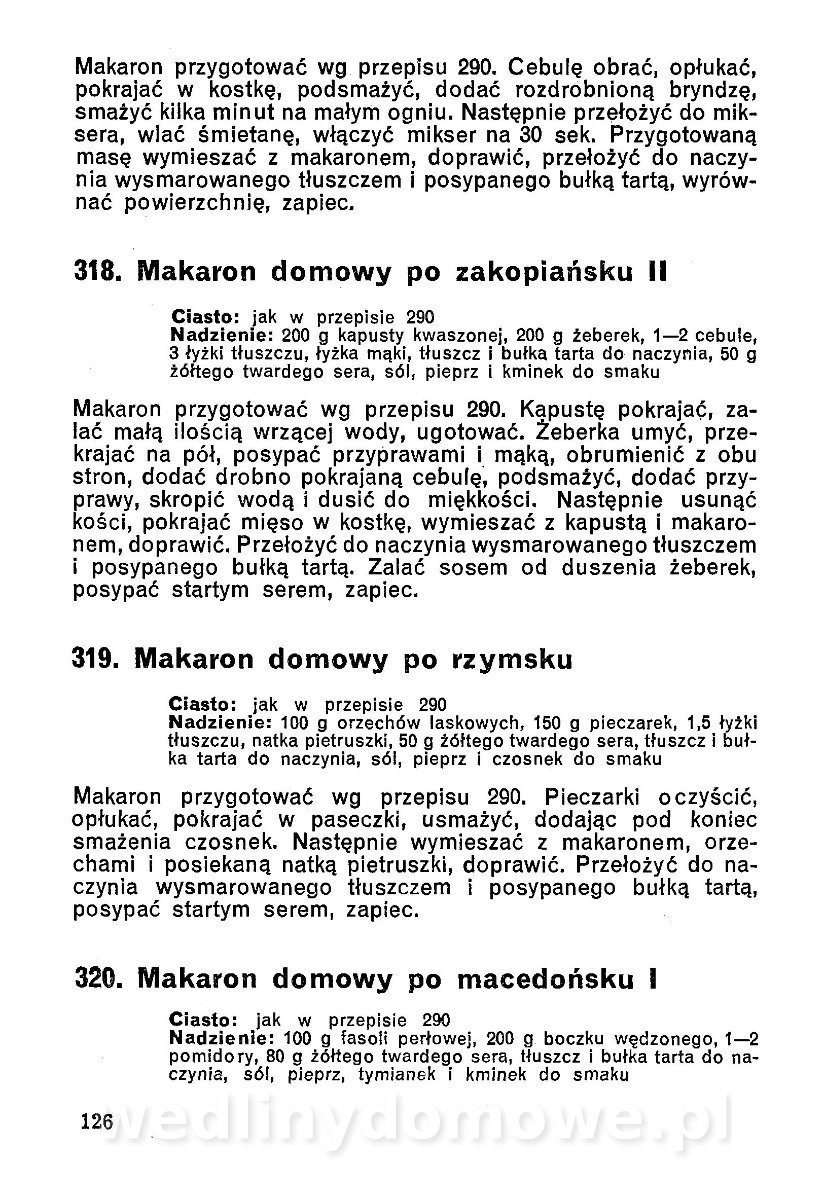 Makaron przygotować wg przepisu 290. Cebulę obrać, opłukać, pokrajać w kostkę, podsmażyć, dodać rozdrobnioną bryndzę, smażyć kilka minut na małym ogniu. Następnie przełożyć do miksera, wlać śmietanę, włączyć mikser na 30 sek. Przygotowaną masę wymieszać z makaronem, doprawić, przełożyć do naczynia wysmarowanego tłuszczem i posypanego bułką tartą, wyrównać powierzchnię, zapiec.

318. Makaron domowy po zakopiańsku II

Ciasto: jak w przepisie 290
Nadzienie: 200 g kapusty kwaszonej, 200 g żeberek, 1—2 cebule, 3 łyżki tłuszczu, łyżka mąki, tłuszcz i bułka tarta do naczynia, 50 g żółtego twardego sera, sól, pieprz i kminek do smaku

Makaron przygotować wg przepisu 290. Kapustę pokrajać, zalać małą ilością wrzącej wody, ugotować. Żeberka umyć, przekrajać na pół, posypać przyprawami i mąką, obrumienić z obu stron, dodać drobno pokrajaną cebulę, podsmażyć, dodać przyprawy, skropić wodą i dusić do miękkości. Następnie usunąć kości, pokrajać mięso w kostkę, wymieszać z kapustą i makaronem, doprawić. Przełożyć do naczynia wysmarowanego tłuszczem i posypanego bułką tartą. Zalać sosem od duszenia żeberek, posypać startym serem, zapiec.

319. Makaron domowy po rzymsku

Ciasto: jak w przepisie 290
Nadzienie: 100 g orzechów laskowych, 150 g pieczarek, 1,5 łyżki tłuszczu, natka pietruszki, 50 g żółtego twardego sera, tłuszcz i bułka tarta do naczynia, sól, pieprz i czosnek do smaku

Makaron przygotować wg przepisu 290. Pieczarki oczyścić, opłukać, pokrajać w paseczki, usmażyć, dodając pod koniec smażenia czosnek. Następnie wymieszać z makaronem, orzechami i posiekaną natką pietruszki, doprawić. Przełożyć do naczynia wysmarowanego tłuszczem i posypanego bułką tartą, posypać startym serem, zapiec.

320. Makaron domowy po macedońsku I

Ciasto: jak w przepisie 290
Nadzienie: 100 g fasoli perłowej, 200 g boczku wędzonego, 1—2 pomidory, 80 g żółtego twardego sera, tłuszcz i bułka tarta do naczynia, sól, pieprz, tymianek i kminek do smaku

126 wedlinydomowe.pl